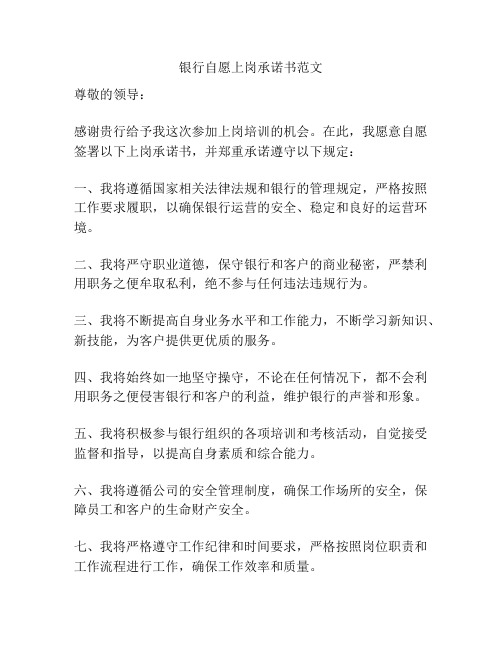 银行自愿上岗承诺书范文

尊敬的领导：

感谢贵行给予我这次参加上岗培训的机会。在此，我愿意自愿签署以下上岗承诺书，并郑重承诺遵守以下规定：

一、我将遵循国家相关法律法规和银行的管理规定，严格按照工作要求履职，以确保银行运营的安全、稳定和良好的运营环境。

二、我将严守职业道德，保守银行和客户的商业秘密，严禁利用职务之便牟取私利，绝不参与任何违法违规行为。

三、我将不断提高自身业务水平和工作能力，不断学习新知识、新技能，为客户提供更优质的服务。

四、我将始终如一地坚守操守，不论在任何情况下，都不会利用职务之便侵害银行和客户的利益，维护银行的声誉和形象。

五、我将积极参与银行组织的各项培训和考核活动，自觉接受监督和指导，以提高自身素质和综合能力。

六、我将遵循公司的安全管理制度，确保工作场所的安全，保障员工和客户的生命财产安全。

七、我将严格遵守工作纪律和时间要求，严格按照岗位职责和工作流程进行工作，确保工作效率和质量。